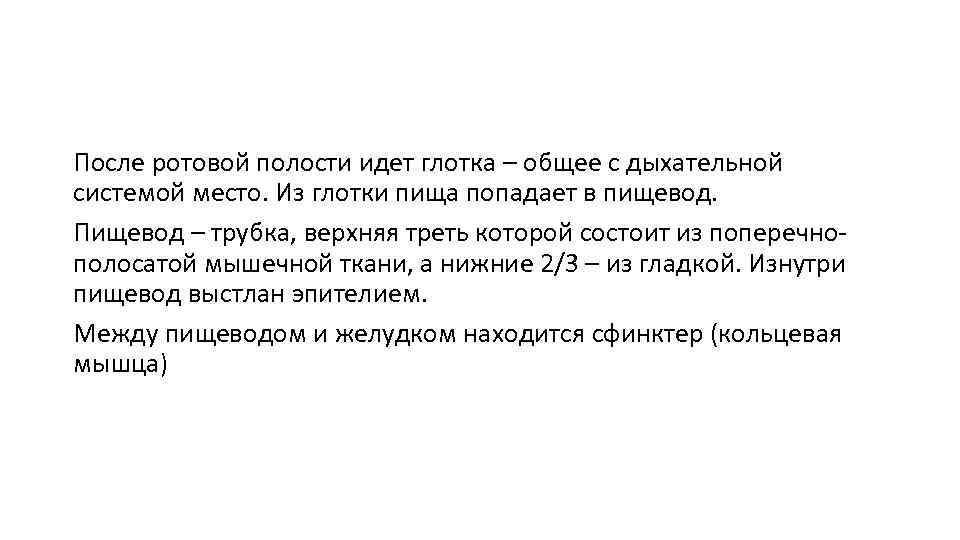 После ротовой полости идет глотка – общее с дыхательной системой место. Из глотки пища попадает в пищевод.

Пищевод – трубка, верхняя треть которой состоит из поперечно-полосатой мышечной ткани, а нижние 2/3 – из гладкой. Изнутри пищевод выстлан эпителием.

Между пищеводом и желудком находится сфинктер (кольцевая мышца)